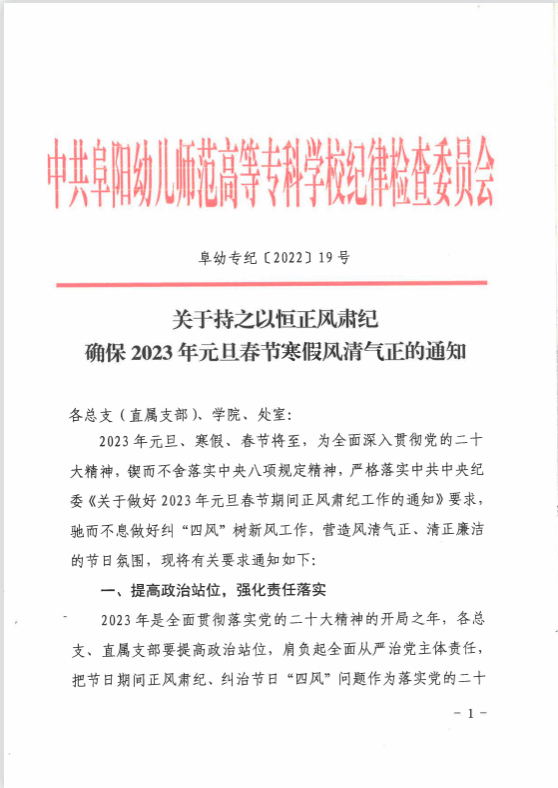 中共阜阳幼儿师范高等专科学校纪律检查委员会

阜幼专纪〔2022〕19号

关于持之以恒正风肃纪
确保2023年元旦春节寒假风清气正的通知

各总支（直属支部）、学院、处室：

2023年元旦、寒假、春节将至，为全面深入贯彻党的二十大精神，锲而不舍落实中央八项规定精神，严格落实中共中央纪委《关于做好2023年元旦春节期间正风肃纪工作的通知》要求，驰而不息做好纠“四风”树新风工作，营造风清气正、清正廉洁的节日氛围，现将有关要求通知如下：

一、提高政治站位，强化责任落实

2023年是全面贯彻落实党的二十大精神的开局之年，各总支、直属支部要提高政治站位，肩负起全面从严治党主体责任，把节日期间正风肃纪、纠治节日“四风”问题作为落实党的二十

－1－